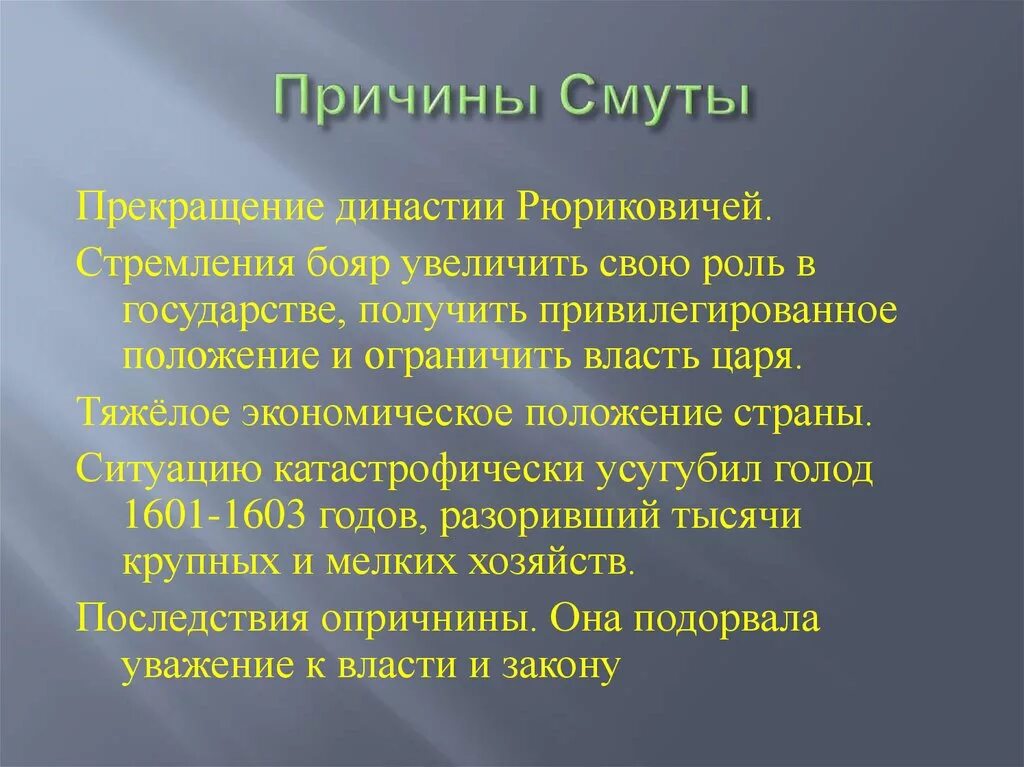 Причины Смуты

Прекращение династии Рюриковичей.

Стремления бояр увеличить свою роль в государстве, получить привилегированное положение и ограничить власть царя.

Тяжёлое экономическое положение страны.

Ситуацию катастрофически усугубил голод 1601-1603 годов, разоривший тысячи крупных и мелких хозяйств.

Последствия опричнины. Она подорвала уважение к власти и закону